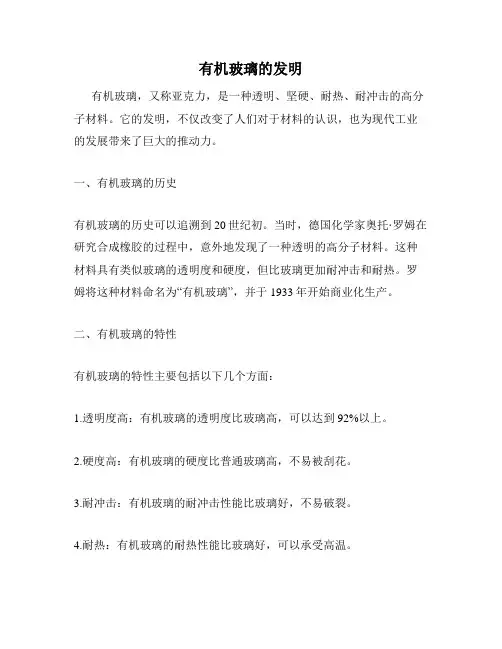 有机玻璃的发明

有机玻璃，又称亚克力，是一种透明、坚硬、耐热、耐冲击的高分子材料。它的发明，不仅改变了人们对于材料的认识，也为现代工业的发展带来了巨大的推动力。

一、有机玻璃的历史

有机玻璃的历史可以追溯到20世纪初。当时，德国化学家奥托·罗姆在研究合成橡胶的过程中，意外地发现了一种透明的高分子材料。这种材料具有类似玻璃的透明度和硬度，但比玻璃更加耐冲击和耐热。罗姆将这种材料命名为“有机玻璃”，并于1933年开始商业化生产。

二、有机玻璃的特性

有机玻璃的特性主要包括以下几个方面：

1.透明度高：有机玻璃的透明度比玻璃高，可以达到92%以上。

2.硬度高：有机玻璃的硬度比普通玻璃高，不易被刮花。

3.耐冲击：有机玻璃的耐冲击性能比玻璃好，不易破裂。

4.耐热：有机玻璃的耐热性能比玻璃好，可以承受高温。